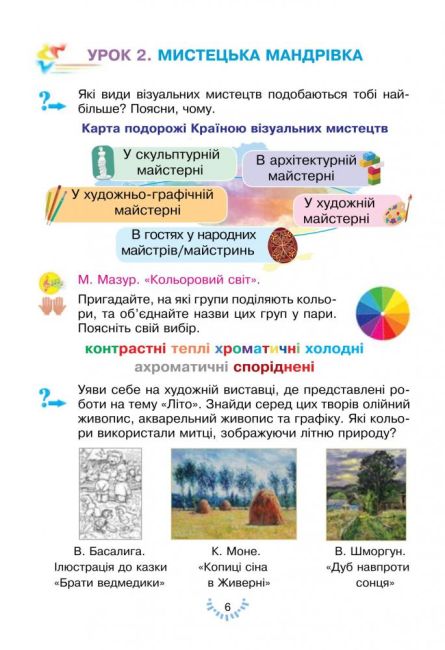 УРОК 2. МИСТЕЦЬКА МАНДРІВКА

Які види візуальних мистецтв подобаються тобі найбільше? Поясни, чому.

Карта подорожі Країною візуальних мистецтв

У скульптурній майстерні

В архітектурній майстерні

У художньо-графічній майстерні

У художній майстерні

В гостях у народних майстрів/майстринь

М. Мазур. «Кольоровий світ».

Пригадайте, на які групи поділяють кольори, та об'єднайте назви цих груп у пари. Поясніть свій вибір.

контрастні теплі хроматичні холодні
ахроматичні споріднені

Уяви себе на художній виставці, де представлені роботи на тему «Літо». Знайди серед цих творів олійний живопис, акварельний живопис та графіку. Які кольори використали митці, зображуючи літню природу?

В. Басалига. Ілюстрація до казки «Брати ведмедики»

К. Моне. «Копиці сіна в Живерні»

В. Шморгун. «Дуб навпроти сонця»

6